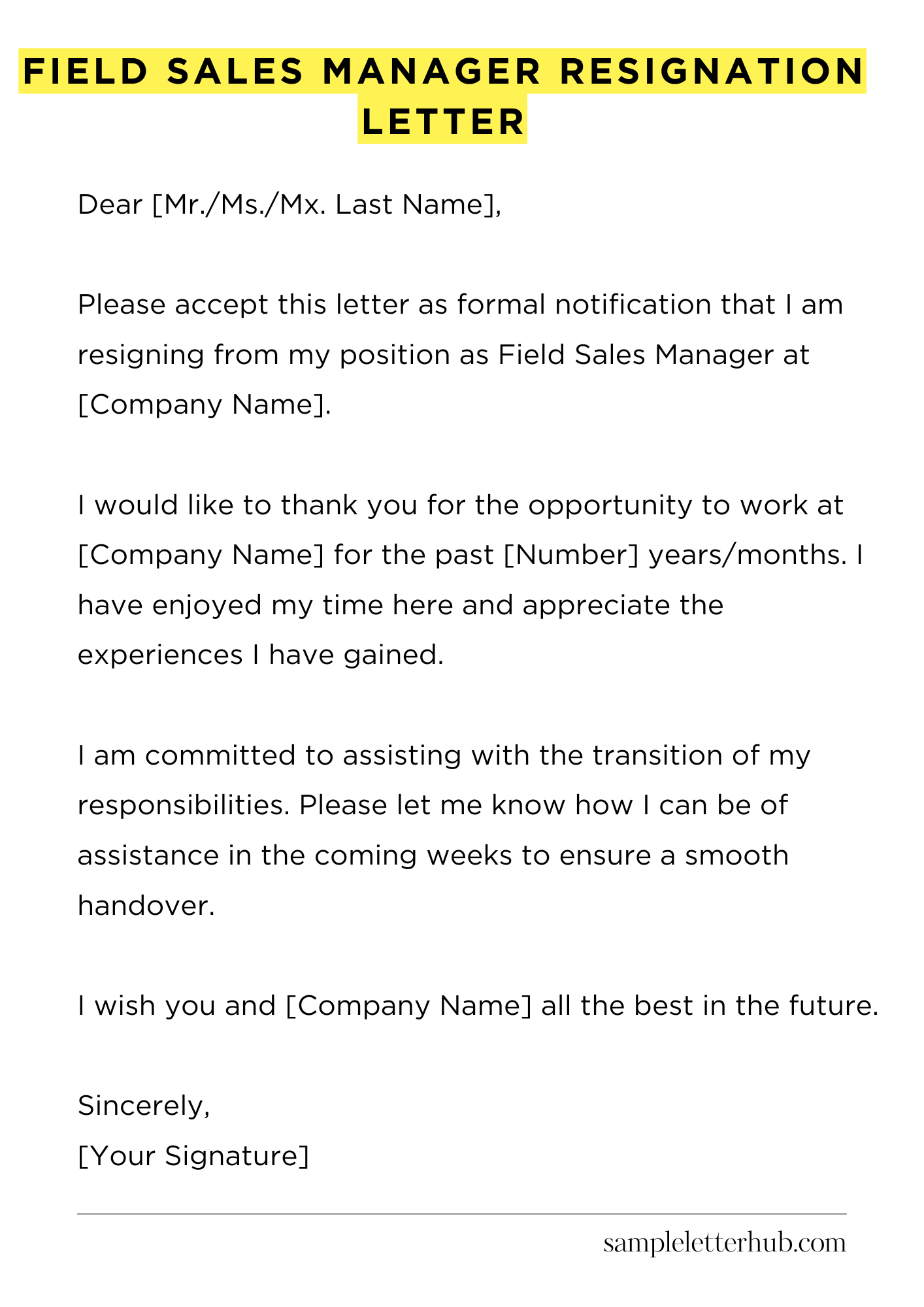 FIELD SALES MANAGER RESIGNATION LETTER

Dear [Mr./Ms./Mx. Last Name],

Please accept this letter as formal notification that I am resigning from my position as Field Sales Manager at [Company Name].

I would like to thank you for the opportunity to work at [Company Name] for the past [Number] years/months. I have enjoyed my time here and appreciate the experiences I have gained.

I am committed to assisting with the transition of my responsibilities. Please let me know how I can be of assistance in the coming weeks to ensure a smooth handover.

I wish you and [Company Name] all the best in the future.

Sincerely,
[Your Signature]

sampleletterhub.com